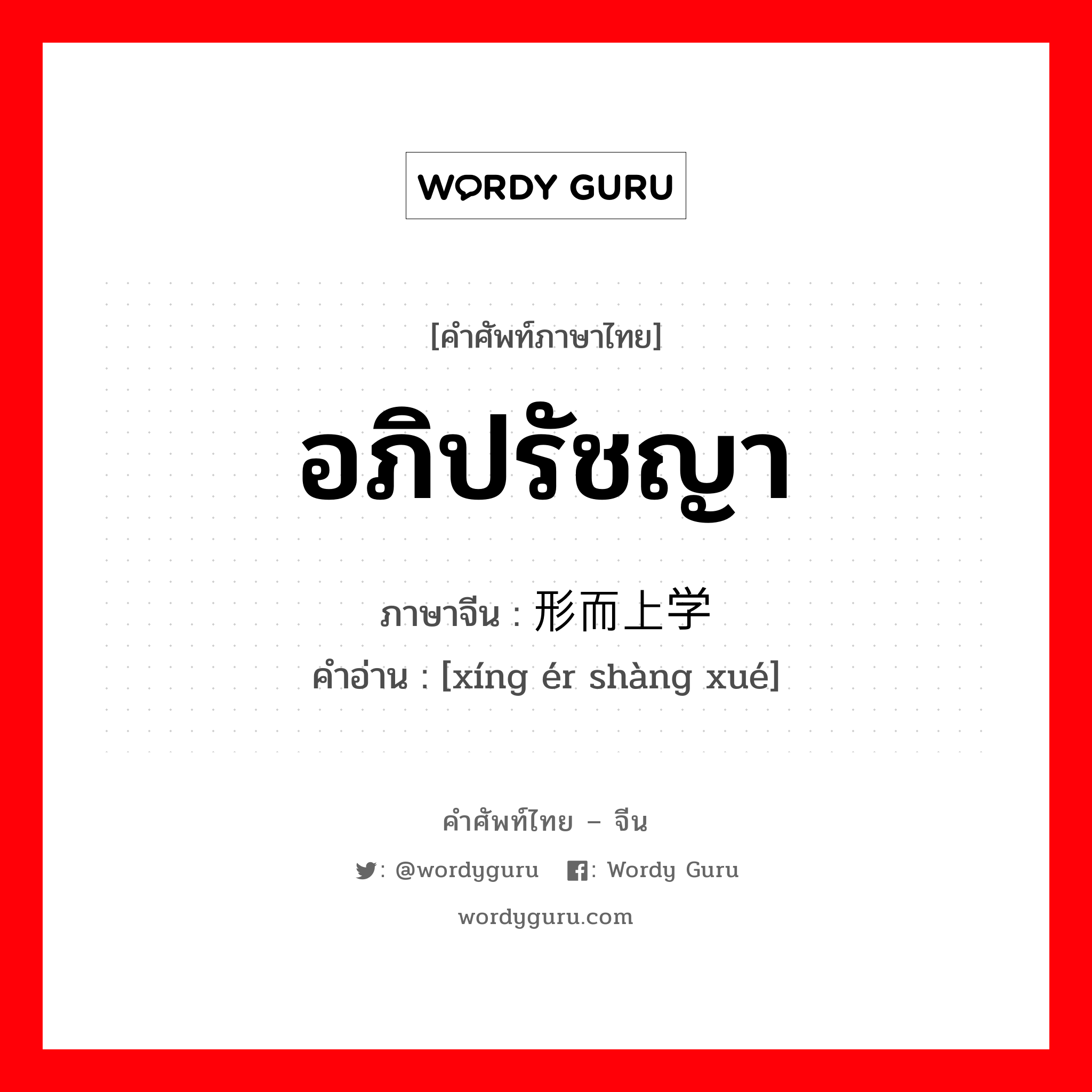 WORDY GURU

[คำศัพท์ภาษาไทย]

อภิปรัชญา

ภาษาจีน : 形而上学

คำอ่าน : [xíng ér shàng xué]

คำศัพท์ไทย – จีน

: @wordyguru : Wordy Guru

wordyguru.com